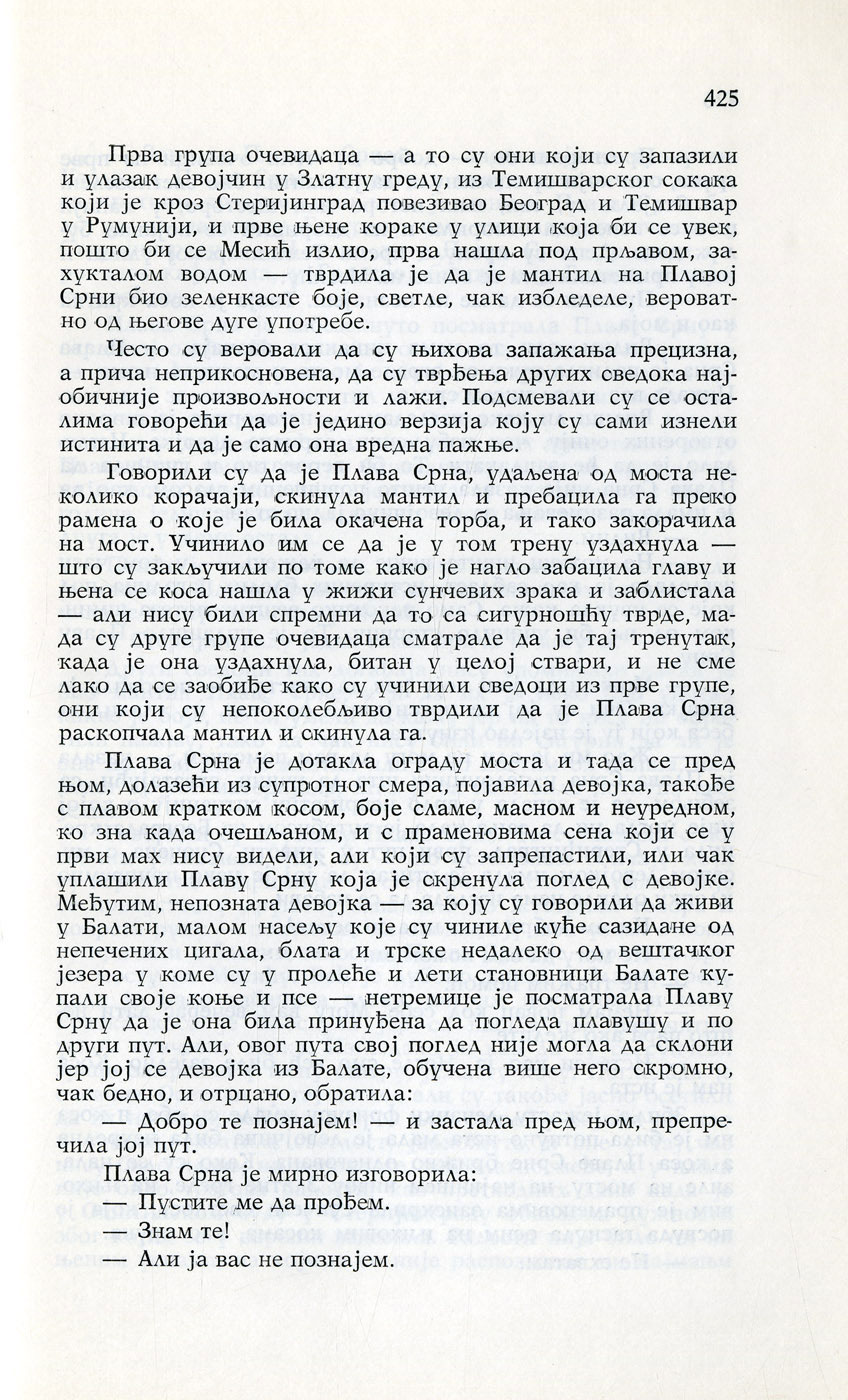 425

Прва група очевидаца — а то су они који су запазили и улазак девојчин у Златну греду, из Темишварског сокака који је кроз Стеријинград повезивао Београд и Темишвар у Румунији, и прве њене кораке у улици која би се увек, пошто би се Месић излио, прва нашла под прљавом, захукталом водом — тврдила је да је мантил на Плавој Срни био зеленкасте боје, светле, чак избледеле, вероватно од његове дуге употребе.

Често су веровали да су њихова запажања прецизна, а прича неприкосновена, да су тврђења других сведока најобичније произвољности и лажи. Подсмевали су се осталима говорећи да је једино верзија коју су сами изнели истинита и да је само она вредна пажње.

Говорили су да је Плава Срна, удаљена од моста неколико корачаји, скинула мантил и пребацила га преко рамена о које је била окачена торба, и тако закорачила на мост. Учинило им се да је у том трену уздахнула — што су закључили по томе како је нагло забацила главу и њена се коса нашла у жижи сунчевих зрака и заблистала — али нису били спремни да то са сигурношћу тврде, мада су друге групе очевидаца сматрале да је тај тренутак, када је она уздахнула, битан у целој ствари, и не сме лако да се заобиђе како су учинили сведоци из прве групе, они који су непоколебљиво тврдили да је Плава Срна раскопчала мантил и скинула га.

Плава Срна је дотакла ограду моста и тада се пред њом, долазећи из супротног смера, појавила девојка, такође с плавом кратком косом, боје сламе, масном и неуредном, ко зна када очешљаном, и с праменовима сена који се у први мах нису видели, али који су запрепастили, или чак уплашили Плаву Срну која је скренула поглед с девојке. Међутим, непозната девојка — за коју су говорили да живи у Балати, малом насељу које су чиниле куће сазидане од непечених цигала, блата и трске недалеко од вештачког језера у коме су у пролеће и лети становници Балате купали своје коње и псе — нетремице је посматрала Плаву Срну да је она била принуђена да погледа плавушу и по други пут. Али, овог пута свој поглед није могла да склони јер јој се девојка из Балате, обучена више него скромно, чак бедно, и отрцано, обратила:

— Добро те познајем! — и застала пред њом, препречила јој пут.

Плава Срна је мирно изговорила:
— Пустите ме да прођем.
— Знам те!
— Али ја вас не познајем.